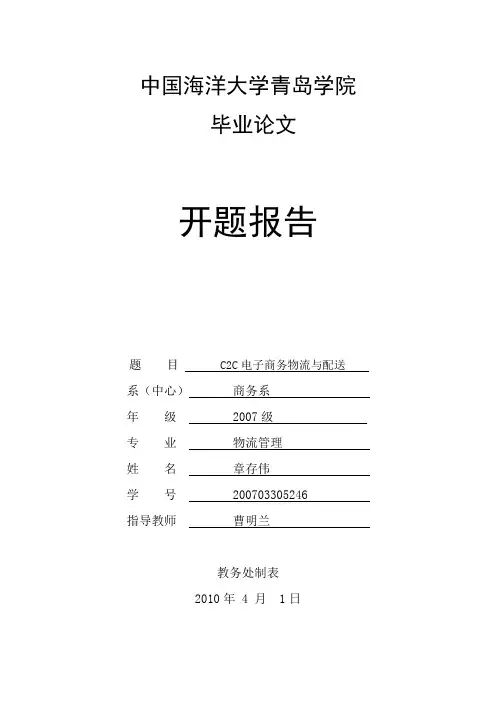 中国海洋大学青岛学院
毕业论文

开题报告

题　　目　C2C 电子商务物流与配送
系（中心）　商务系
年　　级　2007 级
专　　业　物流管理
姓　　名　章存伟
学　　号　200703305246
指导教师　曹明兰

教务处制表
2010 年 4 月 1 日